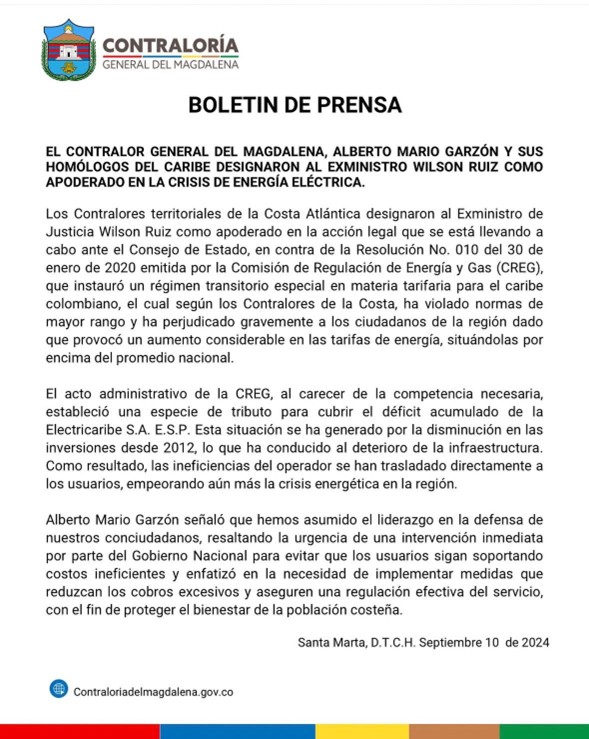 CONTRALORÍA
GENERAL DEL MAGDALENA

BOLETIN DE PRENSA

EL CONTRALOR GENERAL DEL MAGDALENA, ALBERTO MARIO GARZÓN Y SUS HOMÓLOGOS DEL CARIBE DESIGNARON AL EXMINISTRO WILSON RUIZ COMO APODERADO EN LA CRISIS DE ENERGÍA ELÉCTRICA.

Los Contralores territoriales de la Costa Atlántica designaron al Exministro de Justicia Wilson Ruiz como apoderado en la acción legal que se está llevando a cabo ante el Consejo de Estado, en contra de la Resolución No. 010 del 30 de enero de 2020 emitida por la Comisión de Regulación de Energía y Gas (CREG), que instauró un régimen transitorio especial en materia tarifaria para el caribe colombiano, el cual según los Contralores de la Costa, ha violado normas de mayor rango y ha perjudicado gravemente a los ciudadanos de la región dado que provocó un aumento considerable en las tarifas de energía, situándolas por encima del promedio nacional.

El acto administrativo de la CREG, al carecer de la competencia necesaria, estableció una especie de tributo para cubrir el déficit acumulado de la Electricaribe S.A. E.S.P. Esta situación se ha generado por la disminución en las inversiones desde 2012, lo que ha conducido al deterioro de la infraestructura. Como resultado, las ineficiencias del operador se han trasladado directamente a los usuarios, empeorando aún más la crisis energética en la región.

Alberto Mario Garzón señaló que hemos asumido el liderazgo en la defensa de nuestros conciudadanos, resaltando la urgencia de una intervención inmediata por parte del Gobierno Nacional para evitar que los usuarios sigan soportando costos ineficientes y enfatizó en la necesidad de implementar medidas que reduzcan los cobros excesivos y aseguren una regulación efectiva del servicio, con el fin de proteger el bienestar de la población costeña.

Santa Marta, D.T.C.H. Septiembre 10 de 2024

Contraloriadelmagdalena.gov.co